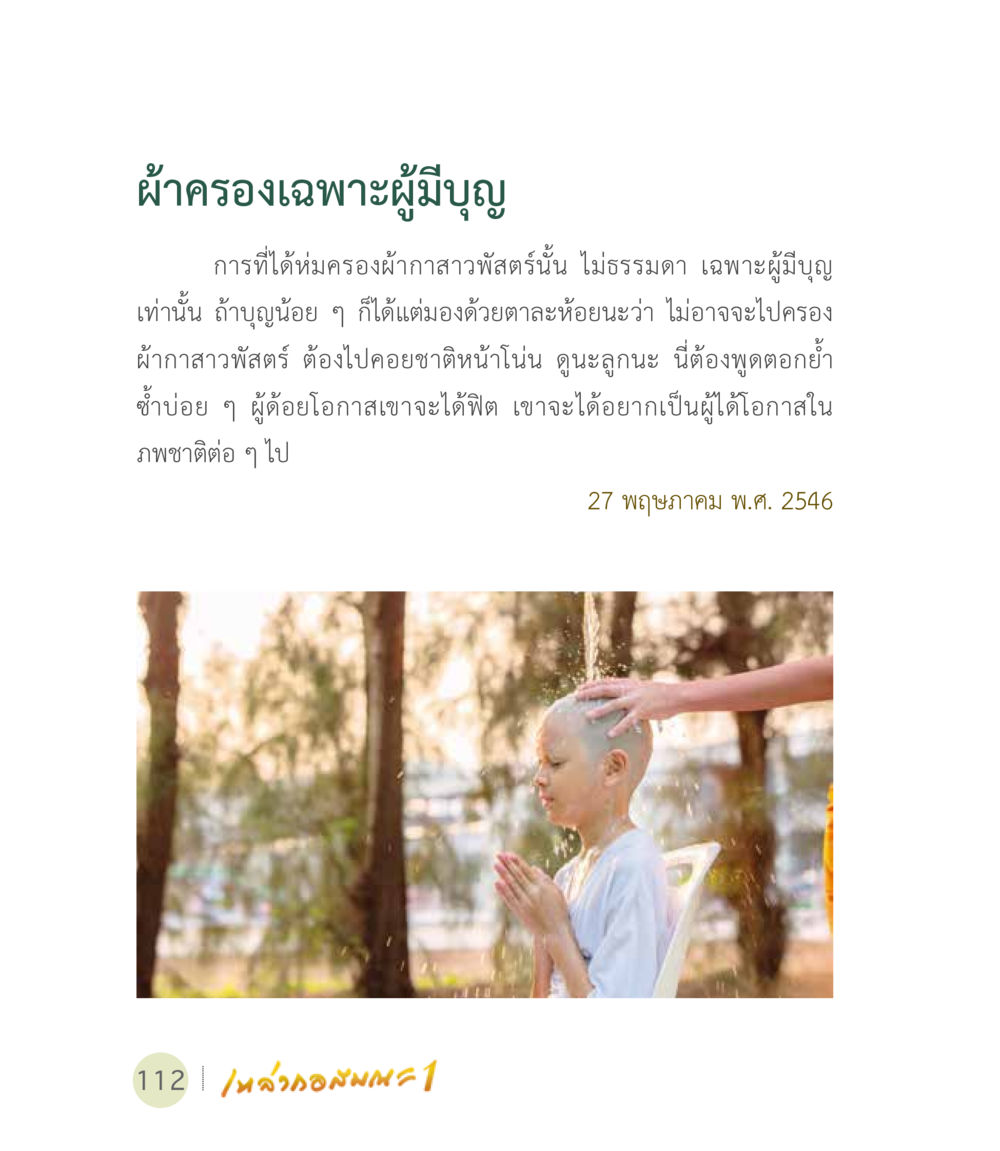 ผ้าครองเฉพาะผู้มีบุญ

การที่ได้ห่มครองผ้ากาสาวพัสตร์นั้น ไม่ธรรมดา เฉพาะผู้มีบุญเท่านั้น ถ้าบุญน้อย ๆ ก็ได้แต่มองด้วยตาละห้อยนะว่า ไม่อาจจะไปครองผ้ากาสาวพัสตร์ ต้องไปคอยชาติหน้าโน่น ดูนะลูกนะ นี่ต้องพูดตอกย้ำซ้ำบ่อย ๆ ผู้ด้อยโอกาสเขาจะได้ฟิต เขาจะได้อยากเป็นผู้ได้โอกาสในภพชาติต่อ ๆ ไป

27 พฤษภาคม พ.ศ. 2546

112 เหล่ากอสมณะ 1